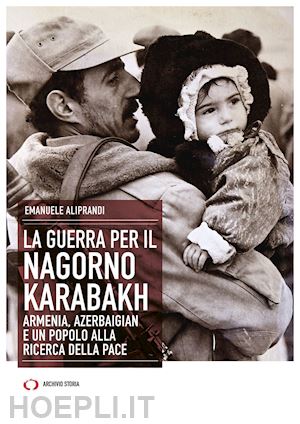 EMANUELE ALIPRANDI

LA GUERRA PER IL NAGORNO KARABAKH

ARMENIA, AZERBAIGIAN E UN POPOLO ALLA RICERCA DELLA PACE

ARCHIVIO STORIA

HOEPLI.IT